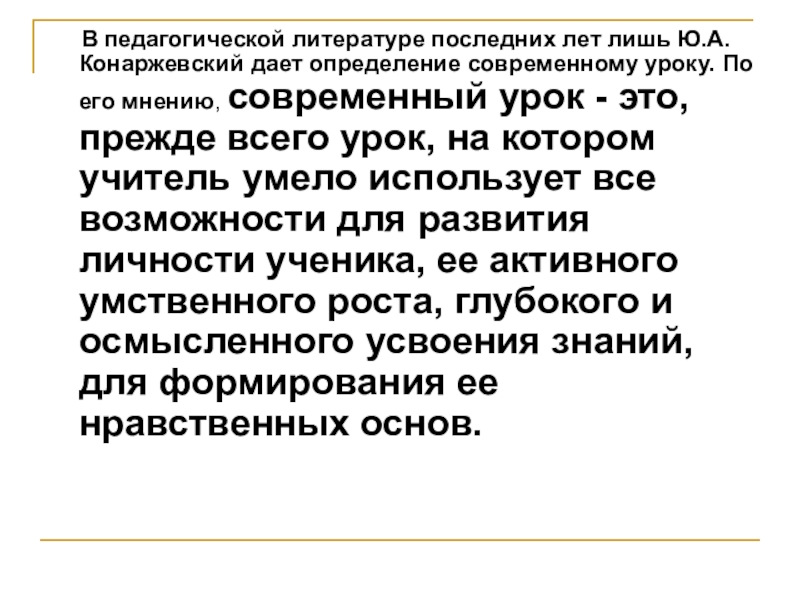 В педагогической литературе последних лет лишь Ю.А. Конаржевский дает определение современному уроку. По его мнению, современный урок - это, прежде всего урок, на котором учитель умело использует все возможности для развития личности ученика, ее активного умственного роста, глубокого и осмысленного усвоения знаний, для формирования ее нравственных основ.